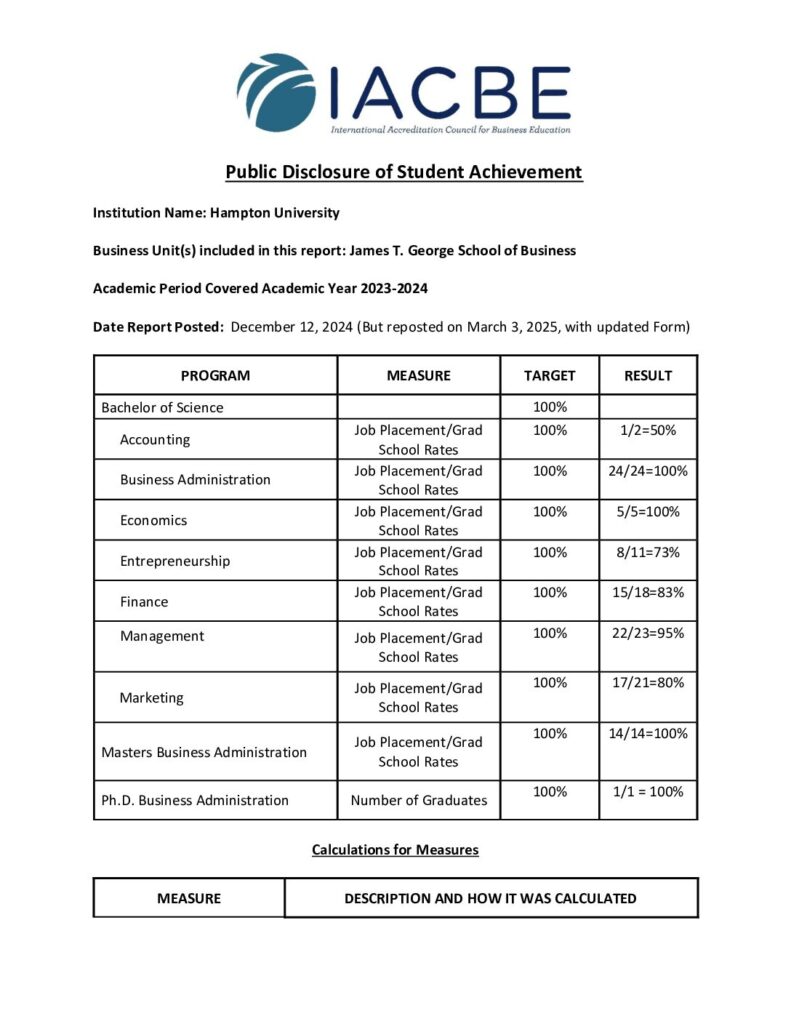 IACBE
International Accreditation Council for Business Education

Public Disclosure of Student Achievement

Institution Name: Hampton University

Business Unit(s) included in this report: James T. George School of Business

Academic Period Covered Academic Year 2023-2024

Date Report Posted: December 12, 2024 (But reposted on March 3, 2025, with updated Form)

| PROGRAM | MEASURE | TARGET | RESULT |
|---|---|---|---|
| Bachelor of Science | | 100% | |
| Accounting | Job Placement/Grad School Rates | 100% | 1/2=50% |
| Business Administration | Job Placement/Grad School Rates | 100% | 24/24=100% |
| Economics | Job Placement/Grad School Rates | 100% | 5/5=100% |
| Entrepreneurship | Job Placement/Grad School Rates | 100% | 8/11=73% |
| Finance | Job Placement/Grad School Rates | 100% | 15/18=83% |
| Management | Job Placement/Grad School Rates | 100% | 22/23=95% |
| Marketing | Job Placement/Grad School Rates | 100% | 17/21=80% |
| Masters Business Administration | Job Placement/Grad School Rates | 100% | 14/14=100% |
| Ph.D. Business Administration | Number of Graduates | 100% | 1/1 = 100% |

Calculations for Measures

| MEASURE | DESCRIPTION AND HOW IT WAS CALCULATED |
|---|---|